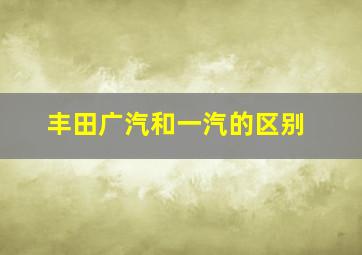 丰田广汽和一汽的区别